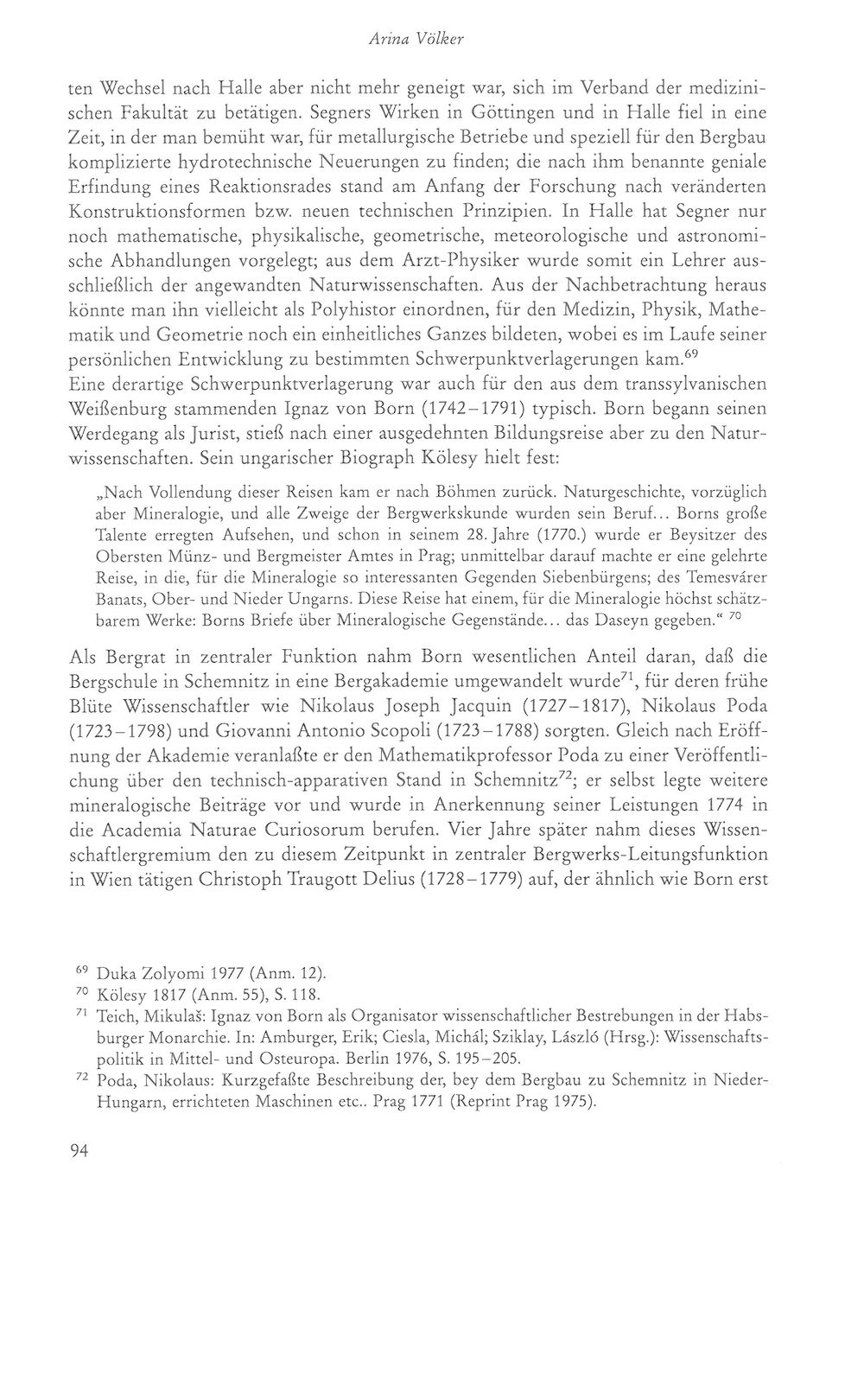 Arina Völker

ten Wechsel nach Halle aber nicht mehr geneigt war, sich im Verband der medizinischen Fakultät zu betätigen. Segners Wirken in Göttingen und in Halle fiel in eine Zeit, in der man bemüht war, für metallurgische Betriebe und speziell für den Bergbau komplizierte hydrotechnische Neuerungen zu finden; die nach ihm benannte geniale Erfindung eines Reaktionsrades stand am Anfang der Forschung nach veränderten Konstruktionsformen bzw. neuen technischen Prinzipien. In Halle hat Segner nur noch mathematische, physikalische, geometrische, meteorologische und astronomische Abhandlungen vorgelegt; aus dem Arzt-Physiker wurde somit ein Lehrer ausschließlich der angewandten Naturwissenschaften. Aus der Nachbetrachtung heraus könnte man ihn vielleicht als Polyhistor einordnen, für den Medizin, Physik, Mathematik und Geometrie noch ein einheitliches Ganzes bildeten, wobei es im Laufe seiner persönlichen Entwicklung zu bestimmten Schwerpunktverlagerungen kam.$^{69}$

Eine derartige Schwerpunktverlagerung war auch für den aus dem transsylvanischen Weißenburg stammenden Ignaz von Born (1742–1791) typisch. Born begann seinen Werdegang als Jurist, stieß nach einer ausgedehnten Bildungsreise aber zu den Naturwissenschaften. Sein ungarischer Biograph Kölesy hielt fest:

„Nach Vollendung dieser Reisen kam er nach Böhmen zurück. Naturgeschichte, vorzüglich aber Mineralogie, und alle Zweige der Bergwerkskunde wurden sein Beruf... Borns große Talente erregten Aufsehen, und schon in seinem 28. Jahre (1770.) wurde er Beysitzer des Obersten Münz- und Bergmeister Amtes in Prag; unmittelbar darauf machte er eine gelehrte Reise, in die, für die Mineralogie so interessanten Gegenden Siebenbürgens; des Temesvárer Banats, Ober- und Nieder Ungarns. Diese Reise hat einem, für die Mineralogie höchst schätzbarem Werke: Borns Briefe über Mineralogische Gegenstände... das Daseyn gegeben.“ $^{70}$

Als Bergrat in zentraler Funktion nahm Born wesentlichen Anteil daran, daß die Bergschule in Schemnitz in eine Bergakademie umgewandelt wurde$^{71}$, für deren frühe Blüte Wissenschaftler wie Nikolaus Joseph Jacquin (1727–1817), Nikolaus Poda (1723–1798) und Giovanni Antonio Scopoli (1723–1788) sorgten. Gleich nach Eröffnung der Akademie veranlaßte er den Mathematikprofessor Poda zu einer Veröffentlichung über den technisch-apparativen Stand in Schemnitz$^{72}$; er selbst legte weitere mineralogische Beiträge vor und wurde in Anerkennung seiner Leistungen 1774 in die Academia Naturae Curiosorum berufen. Vier Jahre später nahm dieses Wissenschaftlergremium den zu diesem Zeitpunkt in zentraler Bergwerks-Leitungsfunktion in Wien tätigen Christoph Traugott Delius (1728–1779) auf, der ähnlich wie Born erst

$^{69}$ Duka Zolyomi 1977 (Anm. 12).

$^{70}$ Kölesy 1817 (Anm. 55), S. 118.

$^{71}$ Teich, Mikulaš: Ignaz von Born als Organisator wissenschaftlicher Bestrebungen in der Habsburger Monarchie. In: Amburger, Erik; Ciesla, Michál; Sziklay, László (Hrsg.): Wissenschaftspolitik in Mittel- und Osteuropa. Berlin 1976, S. 195–205.

$^{72}$ Poda, Nikolaus: Kurzgefaßte Beschreibung der, bey dem Bergbau zu Schemnitz in Nieder-Hungarn, errichteten Maschinen etc.. Prag 1771 (Reprint Prag 1975).

94